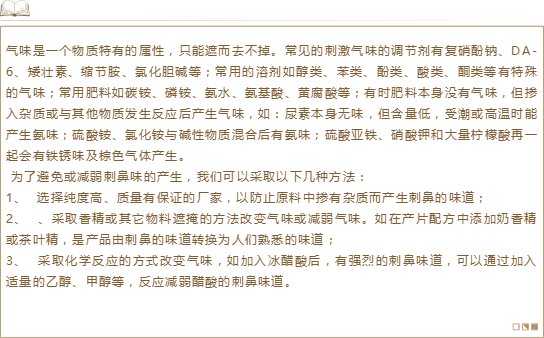 气味是一个物质特有的属性，只能遮而去不掉。常见的刺激气味的调节剂有复硝酚钠、DA-6、矮壮素、缩节胺、氯化胆碱等；常用的溶剂如醇类、苯类、酚类、酸类、酮类等有特殊的气味；常用肥料如碳铵、磷铵、氨水、氨基酸、黄腐酸等；有时肥料本身没有气味，但掺入杂质或与其他物质发生反应后产生气味，如：尿素本身无味，但含量低，受潮或高温时能产生氨味；硫酸铵、氯化铵与碱性物质混合后有氨味；硫酸亚铁、硝酸钾和大量柠檬酸再一起会有铁锈味及棕色气体产生。

为了避免或减弱刺鼻味的产生，我们可以采取以下几种方法：

1、　选择纯度高、质量有保证的厂家，以防止原料中掺有杂质而产生刺鼻的味道；

2、　、采取香精或其它物料遮掩的方法改变气味或减弱气味。如在产片配方中添加奶香精或茶叶精，是产品由刺鼻的味道转换为人们熟悉的味道；

3、　采取化学反应的方式改变气味，如加入冰醋酸后，有强烈的刺鼻味道，可以通过加入适量的乙醇、甲醇等，反应减弱醋酸的刺鼻味道。